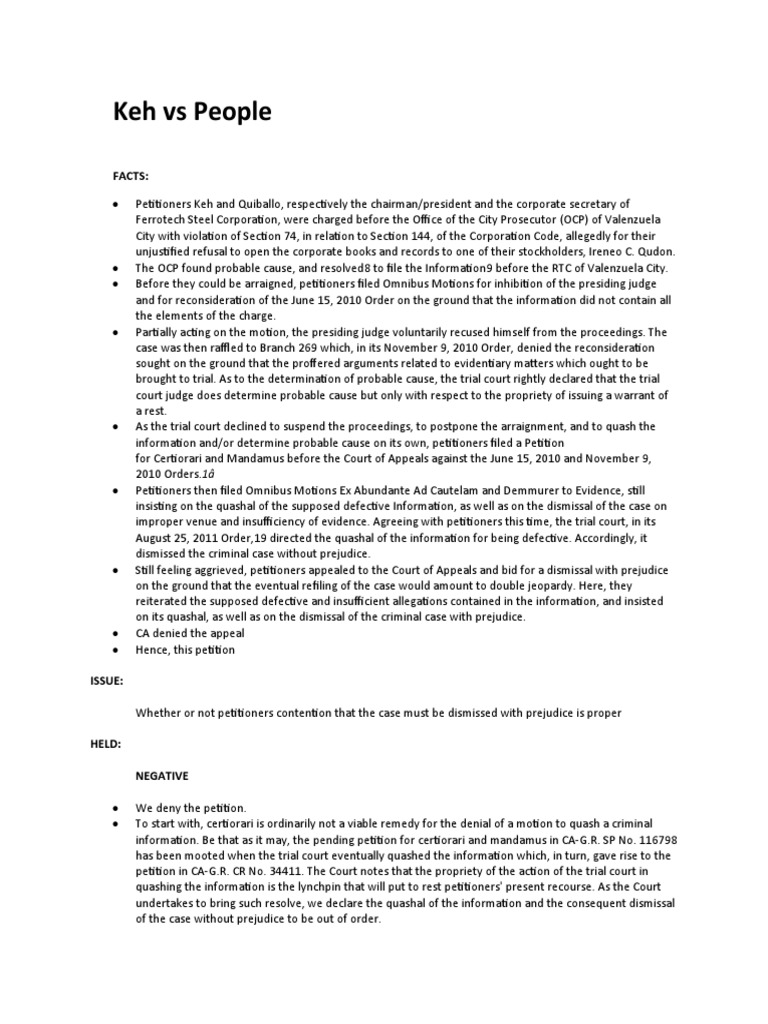 Keh vs People

FACTS:

• Petitioners Keh and Quiballo, respectively the chairman/president and the corporate secretary of Ferrotech Steel Corporation, were charged before the Office of the City Prosecutor (OCP) of Valenzuela City with violation of Section 74, in relation to Section 144, of the Corporation Code, allegedly for their unjustified refusal to open the corporate books and records to one of their stockholders, Ireneo C. Qudon.
• The OCP found probable cause, and resolved8 to file the Information9 before the RTC of Valenzuela City.
• Before they could be arraigned, petitioners filed Omnibus Motions for inhibition of the presiding judge and for reconsideration of the June 15, 2010 Order on the ground that the information did not contain all the elements of the charge.
• Partially acting on the motion, the presiding judge voluntarily recused himself from the proceedings. The case was then raffled to Branch 269 which, in its November 9, 2010 Order, denied the reconsideration sought on the ground that the proffered arguments related to evidentiary matters which ought to be brought to trial. As to the determination of probable cause, the trial court rightly declared that the trial court judge does determine probable cause but only with respect to the propriety of issuing a warrant of a rest.
• As the trial court declined to suspend the proceedings, to postpone the arraignment, and to quash the information and/or determine probable cause on its own, petitioners filed a Petition for Certiorari and Mandamus before the Court of Appeals against the June 15, 2010 and November 9, 2010 Orders.1â
• Petitioners then filed Omnibus Motions Ex Abundante Ad Cautelam and Demmurer to Evidence, still insisting on the quashal of the supposed defective Information, as well as on the dismissal of the case on improper venue and insufficiency of evidence. Agreeing with petitioners this time, the trial court, in its August 25, 2011 Order,19 directed the quashal of the information for being defective. Accordingly, it dismissed the criminal case without prejudice.
• Still feeling aggrieved, petitioners appealed to the Court of Appeals and bid for a dismissal with prejudice on the ground that the eventual refiling of the case would amount to double jeopardy. Here, they reiterated the supposed defective and insufficient allegations contained in the information, and insisted on its quashal, as well as on the dismissal of the criminal case with prejudice.
• CA denied the appeal
• Hence, this petition

ISSUE:

Whether or not petitioners contention that the case must be dismissed with prejudice is proper

HELD:

NEGATIVE

• We deny the petition.
• To start with, certiorari is ordinarily not a viable remedy for the denial of a motion to quash a criminal information. Be that as it may, the pending petition for certiorari and mandamus in CA-G.R. SP No. 116798 has been mooted when the trial court eventually quashed the information which, in turn, gave rise to the petition in CA-G.R. CR No. 34411. The Court notes that the propriety of the action of the trial court in quashing the information is the lynchpin that will put to rest petitioners' present recourse. As the Court undertakes to bring such resolve, we declare the quashal of the information and the consequent dismissal of the case without prejudice to be out of order.